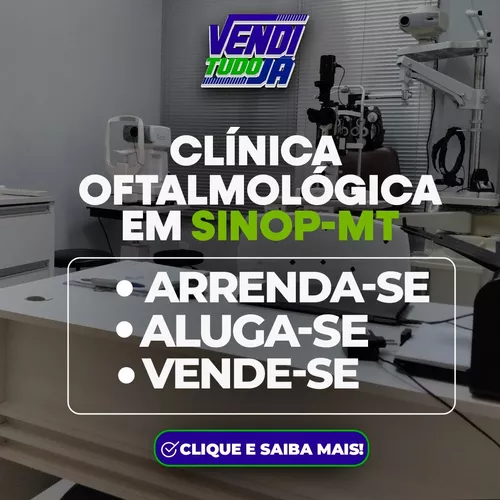 VENDI TUDO JÁ

CLÍNICA OFTALMOLÓGICA EM SINOP-MT

• ARRENDA-SE
• ALUGA-SE
• VENDE-SE

CLIQUE E SAIBA MAIS!